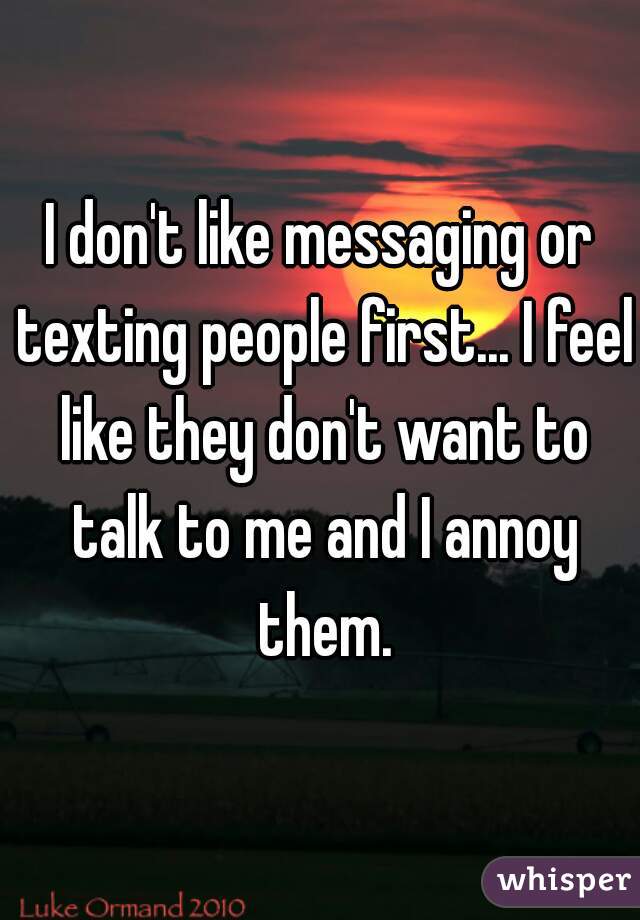 I don't like messaging or texting people first... I feel like they don't want to talk to me and I annoy them.

Luke Ormand 2010

whisper